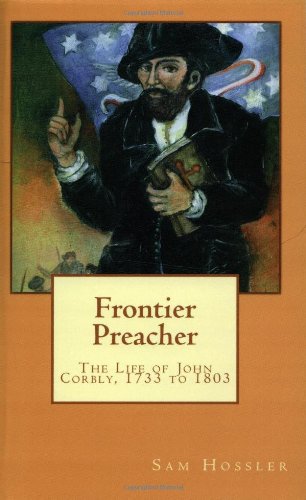 Frontier Preacher

The Life of John Corbly, 1733 to 1803

Sam Hossler